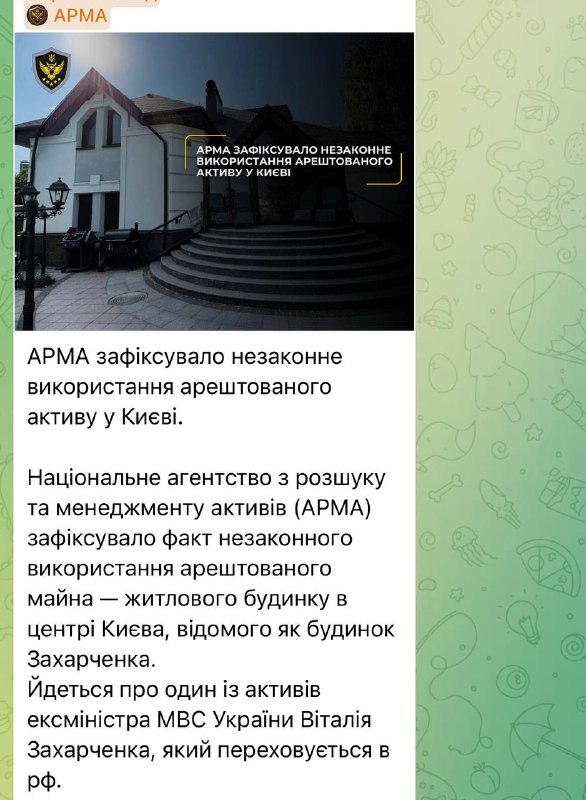 АРМА

АРМА ЗАФІКСУВАЛО НЕЗАКОННЕ ВИКОРИСТАННЯ АРЕШТОВАНОГО АКТИВУ У КИЄВІ

АРМА зафіксувало незаконне використання арештованого активу у Києві.

Національне агентство з розшуку та менеджменту активів (АРМА) зафіксувало факт незаконного використання арештованого майна — житлового будинку в центрі Києва, відомого як будинок Захарченка.
Йдеться про один із активів ексміністра МВС України Віталія Захарченка, який переховується в рф.